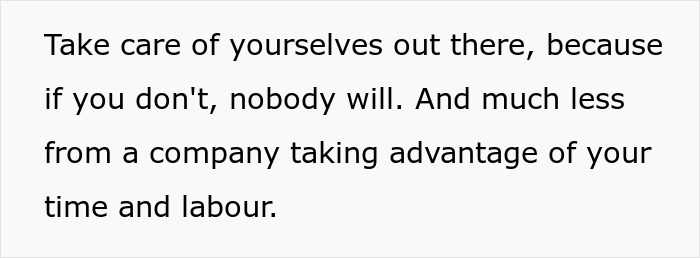 Take care of yourselves out there, because if you don't, nobody will. And much less from a company taking advantage of your time and labour.